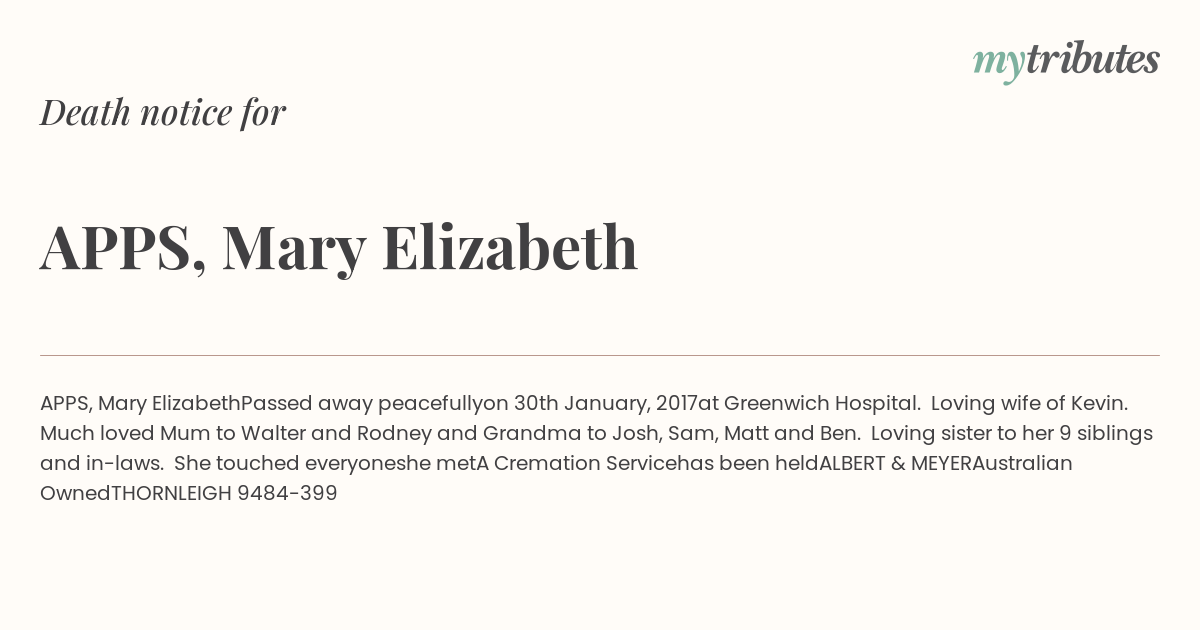 mytributes

Death notice for

APPS, Mary Elizabeth

APPS, Mary ElizabethPassed away peacefullyon 30th January, 2017at Greenwich Hospital. Loving wife of Kevin. Much loved Mum to Walter and Rodney and Grandma to Josh, Sam, Matt and Ben. Loving sister to her 9 siblings and in-laws. She touched everyoneshe metA Cremation Servicehas been heldALBERT & MEYERAustralian OwnedTHORNLEIGH 9484-399